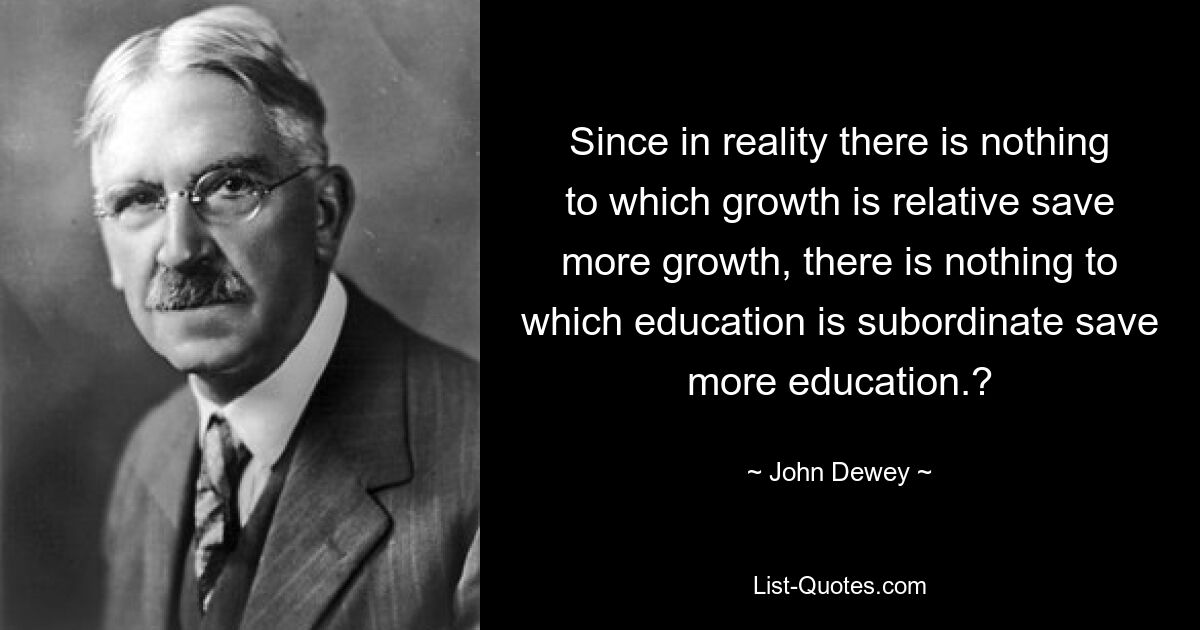 Since in reality there is nothing to which growth is relative save more growth, there is nothing to which education is subordinate save more education.?

~ John Dewey ~

List-Quotes.com